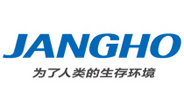 JANGHO

为了人类的生存环境